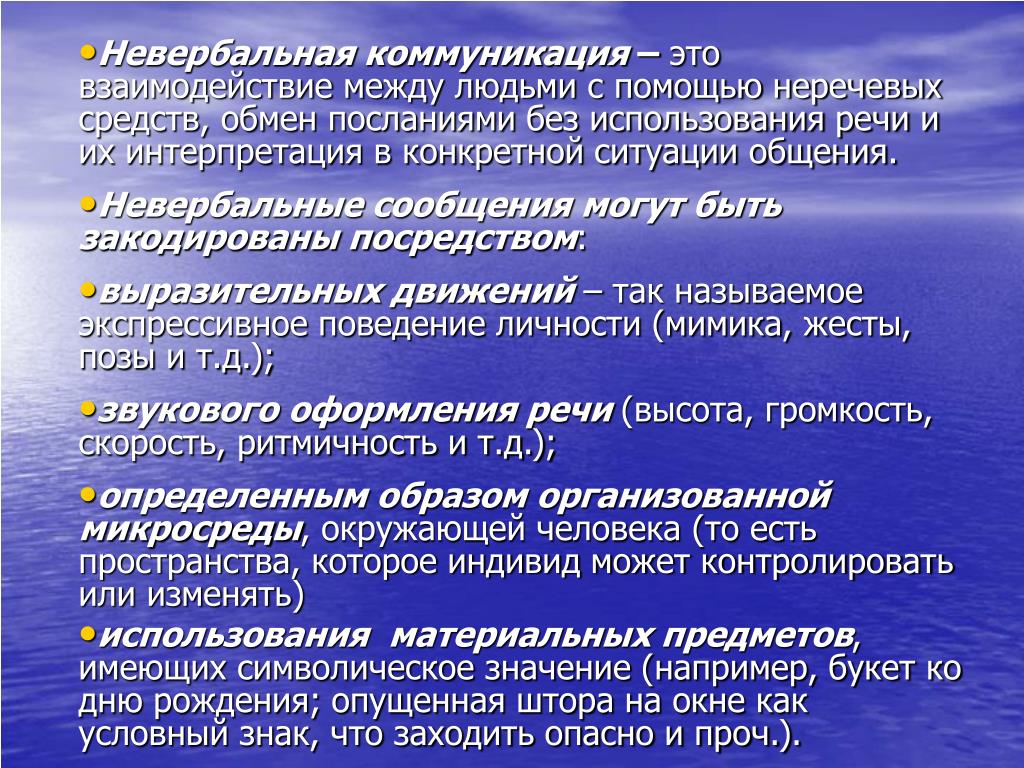 •Невербальная коммуникация – это взаимодействие между людьми с помощью неречевых средств, обмен посланиями без использования речи и их интерпретация в конкретной ситуации общения.

•Невербальные сообщения могут быть закодированы посредством:

•выразительных движений – так называемое экспрессивное поведение личности (мимика, жесты, позы и т.д.);

•звукового оформления речи (высота, громкость, скорость, ритмичность и т.д.);

•определенным образом организованной микросреды, окружающей человека (то есть пространства, которое индивид может контролировать или изменять)

•использования материальных предметов, имеющих символическое значение (например, букет ко дню рождения; опущенная штора на окне как условный знак, что заходить опасно и проч.).